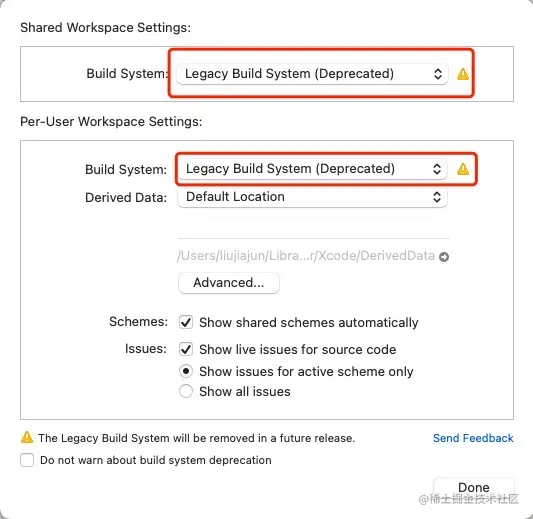 Shared Workspace Settings:

Build System: Legacy Build System (Deprecated)

Per-User Workspace Settings:

Build System: Legacy Build System (Deprecated)

Derived Data: Default Location

/Users/liujiajun/Libra...r/Xcode/DerivedData

Advanced...

Schemes: Show shared schemes automatically

Issues: Show live issues for source code

Show issues for active scheme only

Show all issues

The Legacy Build System will be removed in a future release.

Send Feedback

Do not warn about build system deprecation

Done

@稀土掘金技术社区